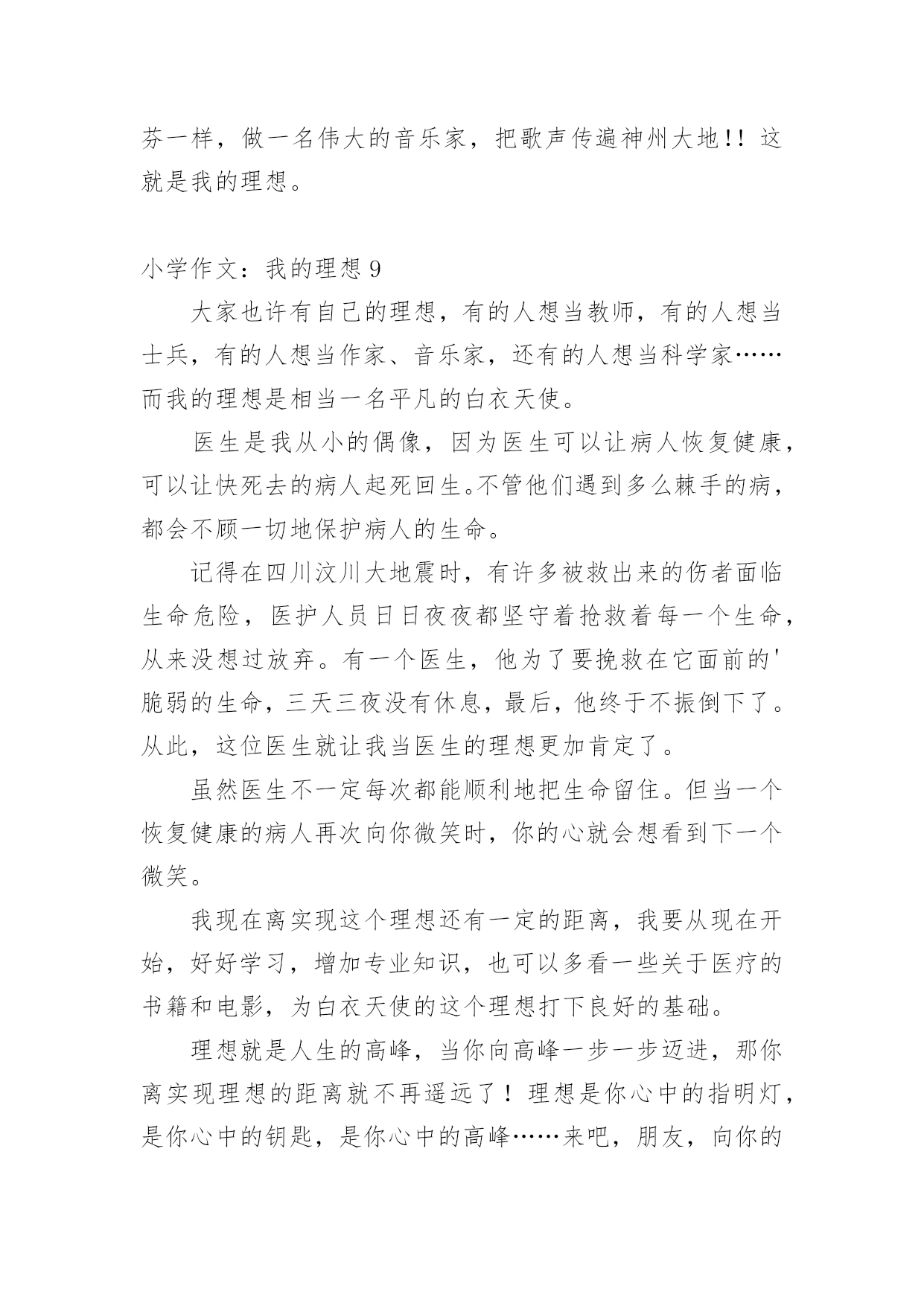 芬一样，做一名伟大的音乐家，把歌声传遍神州大地!! 这就是我的理想。

小学作文：我的理想 9

大家也许有自己的理想，有的人想当教师，有的人想当士兵，有的人想当作家、音乐家，还有的人想当科学家……而我的理想是相当一名平凡的白衣天使。

医生是我从小的偶像，因为医生可以让病人恢复健康，可以让快死去的病人起死回生。不管他们遇到多么棘手的病，都会不顾一切地保护病人的生命。

记得在四川汶川大地震时，有许多被救出来的伤者面临生命危险，医护人员日日夜夜都坚守着抢救着每一个生命，从来没想过放弃。有一个医生，他为了要挽救在它面前的'脆弱的生命，三天三夜没有休息，最后，他终于不振倒下了。从此，这位医生就让我当医生的理想更加肯定了。

虽然医生不一定每次都能顺利地把生命留住。但当一个恢复健康的病人再次向你微笑时，你的心就会想看到下一个微笑。

我现在离实现这个理想还有一定的距离，我要从现在开始，好好学习，增加专业知识，也可以多看一些关于医疗的书籍和电影，为白衣天使的这个理想打下良好的基础。

理想就是人生的高峰，当你向高峰一步一步迈进，那你离实现理想的距离就不再遥远了！理想是你心中的指明灯，是你心中的钥匙，是你心中的高峰……来吧，朋友，向你的